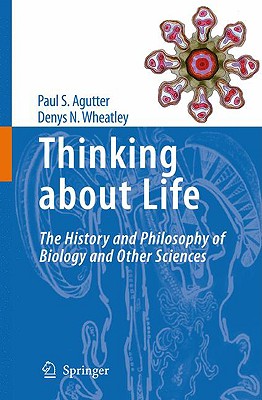 Paul S. Agutter
Denys N. Wheatley

Thinking about Life

The History and Philosophy of Biology and Other Sciences

Springer